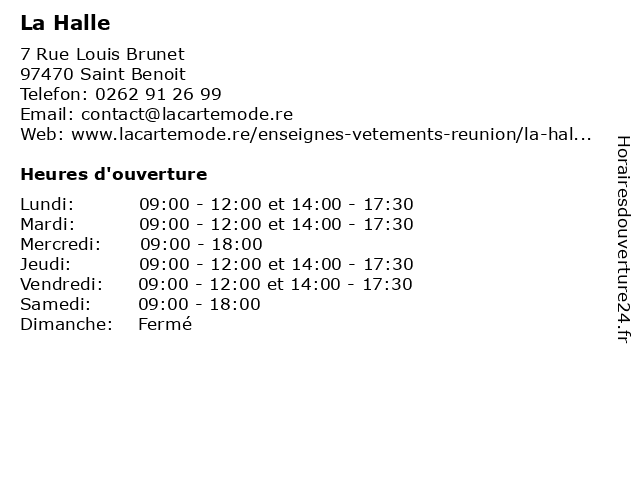 La Halle

7 Rue Louis Brunet
97470 Saint Benoit
Telefon: 0262 91 26 99
Email: contact@lacartemode.re
Web: www.lacartemode.re/enseignes-vetements-reunion/la-hal...

Heures d'ouverture

| | |
|---|---|
| Lundi: | 09:00 - 12:00 et 14:00 - 17:30 |
| Mardi: | 09:00 - 12:00 et 14:00 - 17:30 |
| Mercredi: | 09:00 - 18:00 |
| Jeudi: | 09:00 - 12:00 et 14:00 - 17:30 |
| Vendredi: | 09:00 - 12:00 et 14:00 - 17:30 |
| Samedi: | 09:00 - 18:00 |
| Dimanche: | Fermé |

Horairesdouverture24.fr